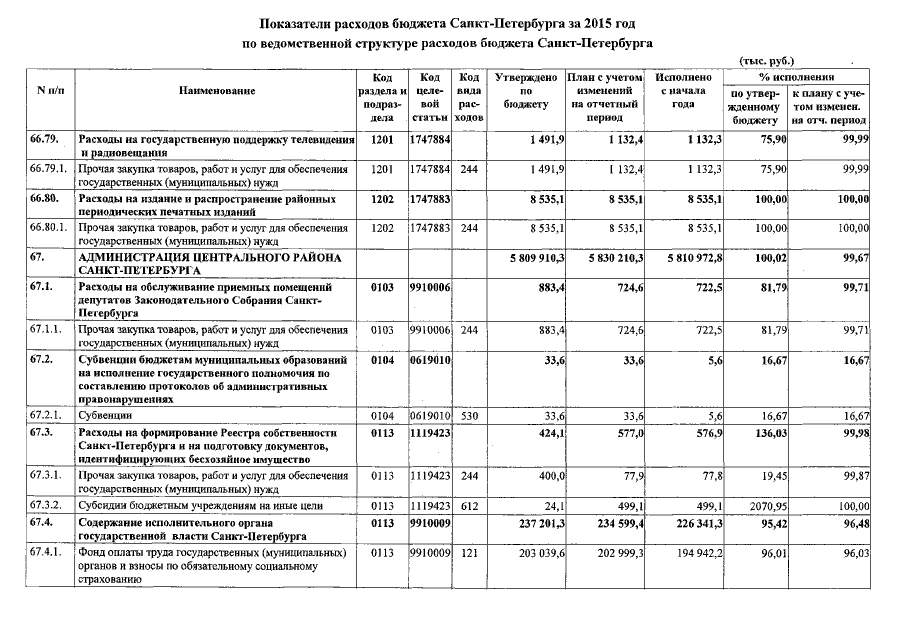 Показатели расходов бюджета Санкт-Петербурга за 2015 год
по ведомственной структуре расходов бюджета Санкт-Петербурга

(тыс. руб.)

| N п/п | Наименование | Код раздела и подраздела | Код целевой статьи | Код вида расходов | Утверждено по бюджету | План с учетом изменений на отчетный период | Исполнено с начала года | % исполнения по утвержденному бюджету | % исполнения к плану с учетом изменен. на отч. период |
|---|---|---|---|---|---|---|---|---|---|
| 66.79. | Расходы на государственную поддержку телевидения и радиовещания | 1201 | 1747884 | | 1 491,9 | 1 132,4 | 1 132,3 | 75,90 | 99,99 |
| 66.79.1. | Прочая закупка товаров, работ и услуг для обеспечения государственных (муниципальных) нужд | 1201 | 1747884 | 244 | 1 491,9 | 1 132,4 | 1 132,3 | 75,90 | 99,99 |
| 66.80. | Расходы на издание и распространение районных периодических печатных изданий | 1202 | 1747883 | | 8 535,1 | 8 535,1 | 8 535,1 | 100,00 | 100,00 |
| 66.80.1. | Прочая закупка товаров, работ и услуг для обеспечения государственных (муниципальных) нужд | 1202 | 1747883 | 244 | 8 535,1 | 8 535,1 | 8 535,1 | 100,00 | 100,00 |
| 67. | АДМИНИСТРАЦИЯ ЦЕНТРАЛЬНОГО РАЙОНА САНКТ-ПЕТЕРБУРГА | | | | 5 809 910,3 | 5 830 210,3 | 5 810 972,8 | 100,02 | 99,67 |
| 67.1. | Расходы на обслуживание приемных помещений депутатов Законодательного Собрания Санкт-Петербурга | 0103 | 9910006 | | 883,4 | 724,6 | 722,5 | 81,79 | 99,71 |
| 67.1.1. | Прочая закупка товаров, работ и услуг для обеспечения государственных (муниципальных) нужд | 0103 | 9910006 | 244 | 883,4 | 724,6 | 722,5 | 81,79 | 99,71 |
| 67.2. | Субвенции бюджетам муниципальных образований на исполнение государственного полномочия по составлению протоколов об административных правонарушениях | 0104 | 0619010 | | 33,6 | 33,6 | 5,6 | 16,67 | 16,67 |
| 67.2.1. | Субвенции | 0104 | 0619010 | 530 | 33,6 | 33,6 | 5,6 | 16,67 | 16,67 |
| 67.3. | Расходы на формирование Реестра собственности Санкт-Петербурга и на подготовку документов, идентифицирующих бесхозяйное имущество | 0113 | 1119423 | | 424,1 | 577,0 | 576,9 | 136,03 | 99,98 |
| 67.3.1. | Прочая закупка товаров, работ и услуг для обеспечения государственных (муниципальных) нужд | 0113 | 1119423 | 244 | 400,0 | 77,9 | 77,8 | 19,45 | 99,87 |
| 67.3.2. | Субсидии бюджетным учреждениям на иные цели | 0113 | 1119423 | 612 | 24,1 | 499,1 | 499,1 | 2070,95 | 100,00 |
| 67.4. | Содержание исполнительного органа государственной власти Санкт-Петербурга | 0113 | 9910009 | | 237 201,3 | 234 599,4 | 226 341,3 | 95,42 | 96,48 |
| 67.4.1. | Фонд оплаты труда государственных (муниципальных) органов и взносы по обязательному социальному страхованию | 0113 | 9910009 | 121 | 203 039,6 | 202 999,3 | 194 942,2 | 96,01 | 96,03 |